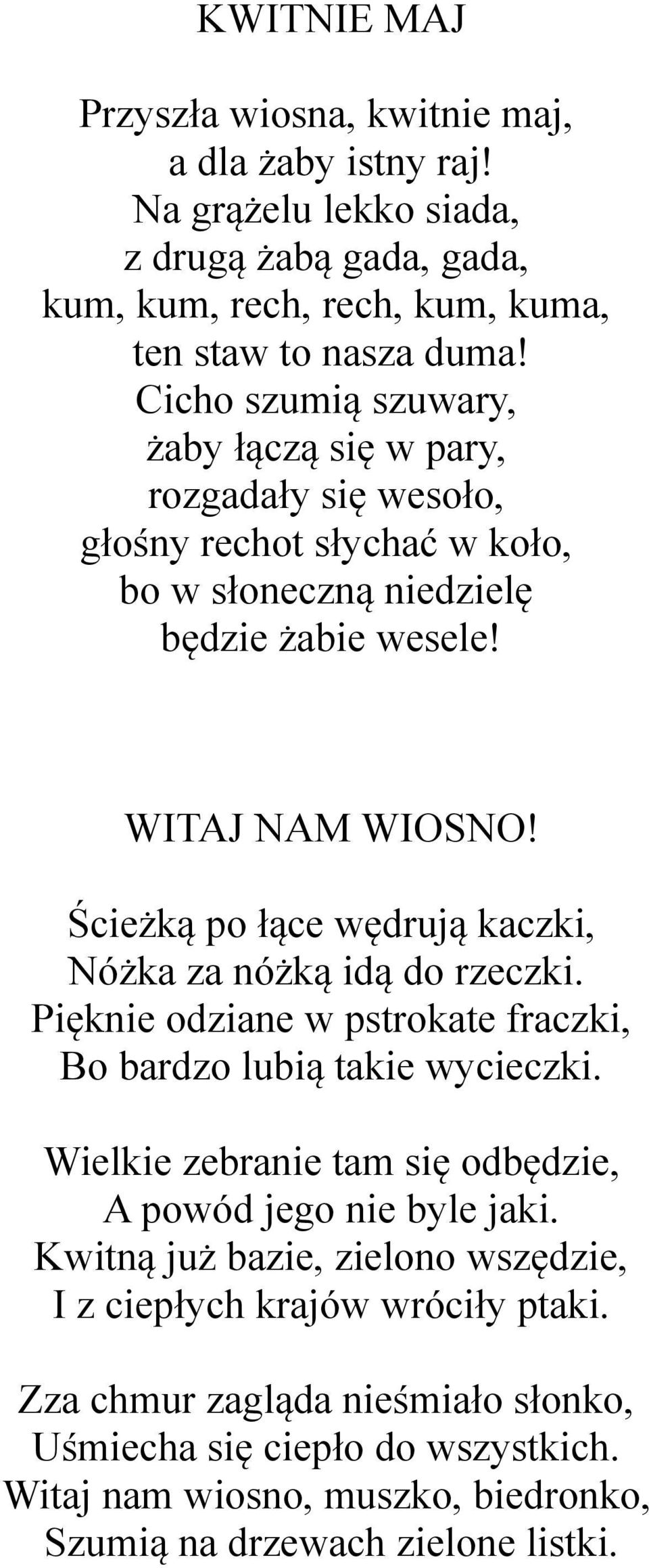 KWITNIE MAJ

Przyszła wiosna, kwitnie maj,
a dla żaby istny raj!
Na grążelu lekko siada,
z drugą żabą gada, gada,
kum, kum, rech, rech, kum, kuma,
ten staw to nasza duma!
Cicho szumią szuwary,
żaby łączą się w pary,
rozgadały się wesoło,
głośny rechot słychać w koło,
bo w słoneczną niedzielę
będzie żabie wesele!

WITAJ NAM WIOSNO!

Ścieżką po łące wędrują kaczki,
Nóżka za nóżką idą do rzeczki.
Pięknie odziane w pstrokate fraczki,
Bo bardzo lubią takie wycieczki.

Wielkie zebranie tam się odbędzie,
A powód jego nie byle jaki.
Kwitną już bazie, zielono wszędzie,
I z ciepłych krajów wróciły ptaki.

Zza chmur zagląda nieśmiało słonko,
Uśmiecha się ciepło do wszystkich.
Witaj nam wiosno, muszko, biedronko,
Szumią na drzewach zielone listki.